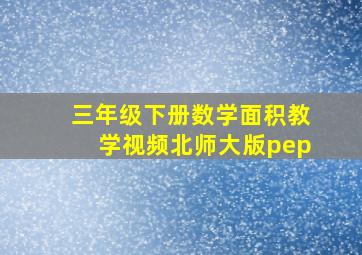 三年级下册数学面积教学视频北师大版pep